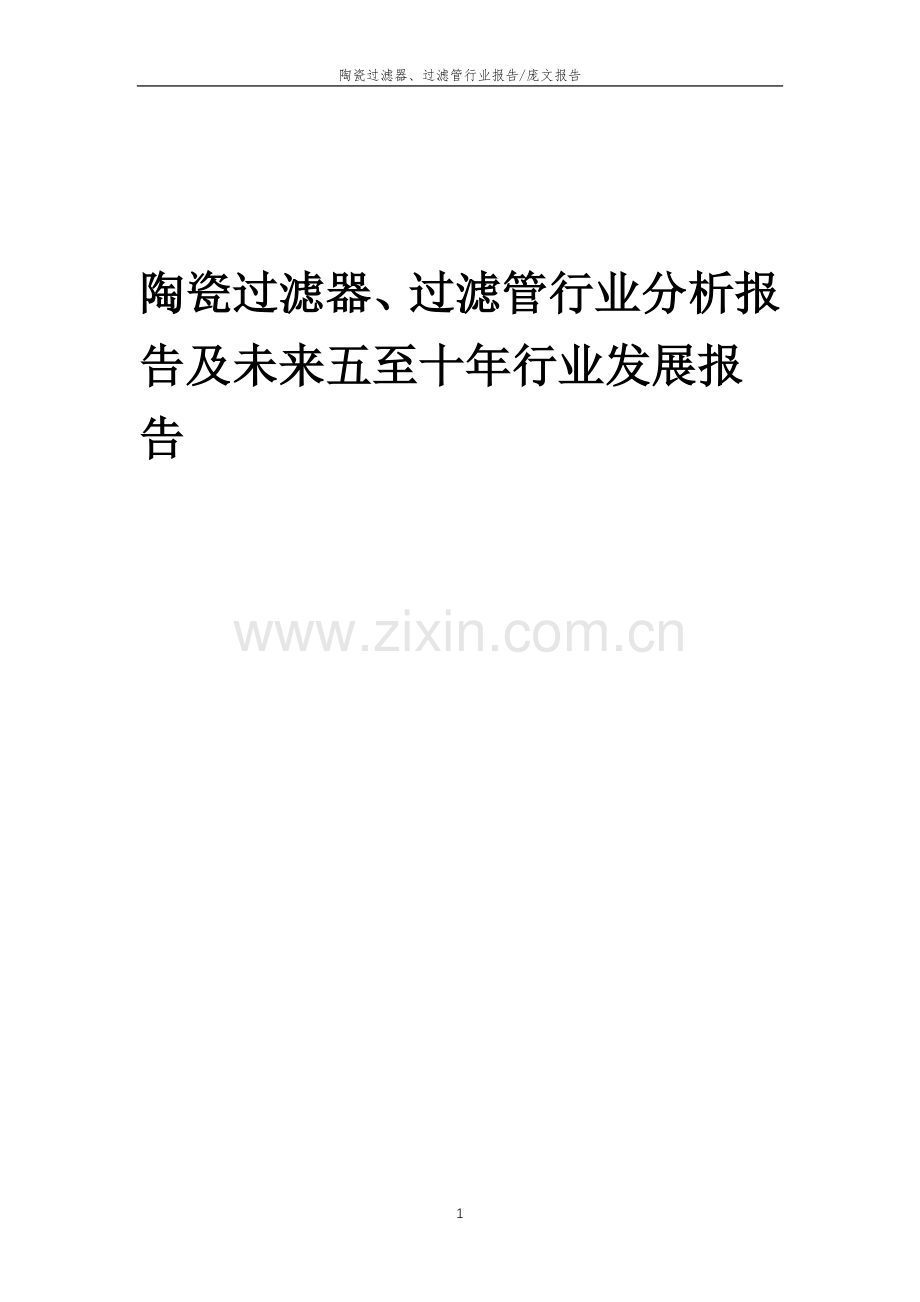 陶瓷过滤器、过滤管行业报告/庞文报告

陶瓷过滤器、过滤管行业分析报告及未来五至十年行业发展报告

www.zixin.com.cn

1